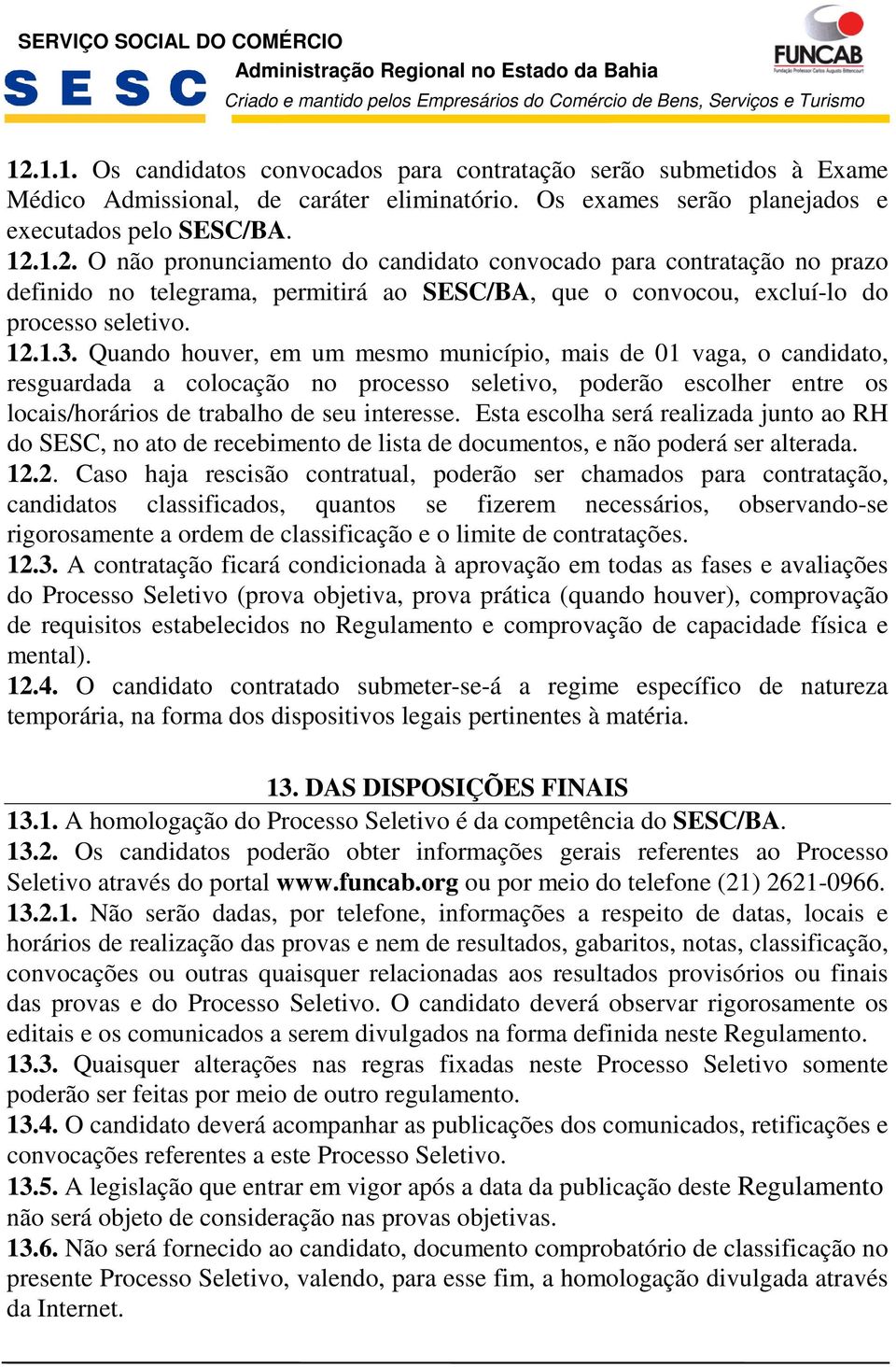 SERVIÇO SOCIAL DO COMÉRCIO
SESC
Administração Regional no Estado da Bahia
Criado e mantido pelos Empresários do Comércio de Bens, Serviços e Turismo
FUNCAB
Fundação Professor Carlos Augusto Bittencourt

12.1.1. Os candidatos convocados para contratação serão submetidos à Exame Médico Admissional, de caráter eliminatório. Os exames serão planejados e executados pelo SESC/BA.
12.1.2. O não pronunciamento do candidato convocado para contratação no prazo definido no telegrama, permitirá ao SESC/BA, que o convocou, excluí-lo do processo seletivo.
12.1.3. Quando houver, em um mesmo município, mais de 01 vaga, o candidato, resguardada a colocação no processo seletivo, poderão escolher entre os locais/horários de trabalho de seu interesse. Esta escolha será realizada junto ao RH do SESC, no ato de recebimento de lista de documentos, e não poderá ser alterada.
12.2. Caso haja rescisão contratual, poderão ser chamados para contratação, candidatos classificados, quantos se fizerem necessários, observando-se rigorosamente a ordem de classificação e o limite de contratações.
12.3. A contratação ficará condicionada à aprovação em todas as fases e avaliações do Processo Seletivo (prova objetiva, prova prática (quando houver), comprovação de requisitos estabelecidos no Regulamento e comprovação de capacidade física e mental).
12.4. O candidato contratado submeter-se-á a regime específico de natureza temporária, na forma dos dispositivos legais pertinentes à matéria.

13. DAS DISPOSIÇÕES FINAIS
13.1. A homologação do Processo Seletivo é da competência do SESC/BA.
13.2. Os candidatos poderão obter informações gerais referentes ao Processo Seletivo através do portal www.funcab.org ou por meio do telefone (21) 2621-0966.
13.2.1. Não serão dadas, por telefone, informações a respeito de datas, locais e horários de realização das provas e nem de resultados, gabaritos, notas, classificação, convocações ou outras quaisquer relacionadas aos resultados provisórios ou finais das provas e do Processo Seletivo. O candidato deverá observar rigorosamente os editais e os comunicados a serem divulgados na forma definida neste Regulamento.
13.3. Quaisquer alterações nas regras fixadas neste Processo Seletivo somente poderão ser feitas por meio de outro regulamento.
13.4. O candidato deverá acompanhar as publicações dos comunicados, retificações e convocações referentes a este Processo Seletivo.
13.5. A legislação que entrar em vigor após a data da publicação deste Regulamento não será objeto de consideração nas provas objetivas.
13.6. Não será fornecido ao candidato, documento comprobatório de classificação no presente Processo Seletivo, valendo, para esse fim, a homologação divulgada através da Internet.